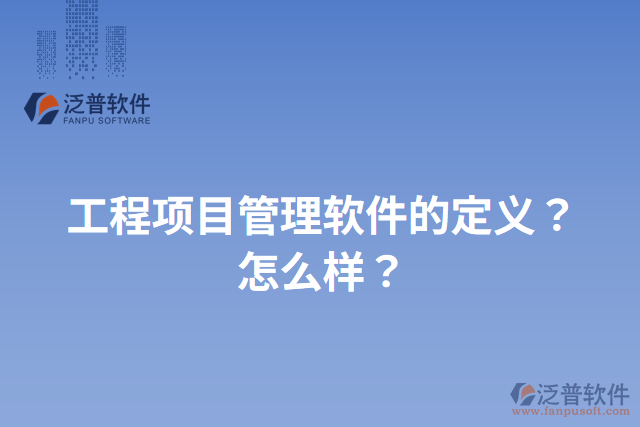 泛普软件
FANPU SOFTWARE

工程项目管理软件的定义？怎么样？

泛普软件
www.fanpusoft.com